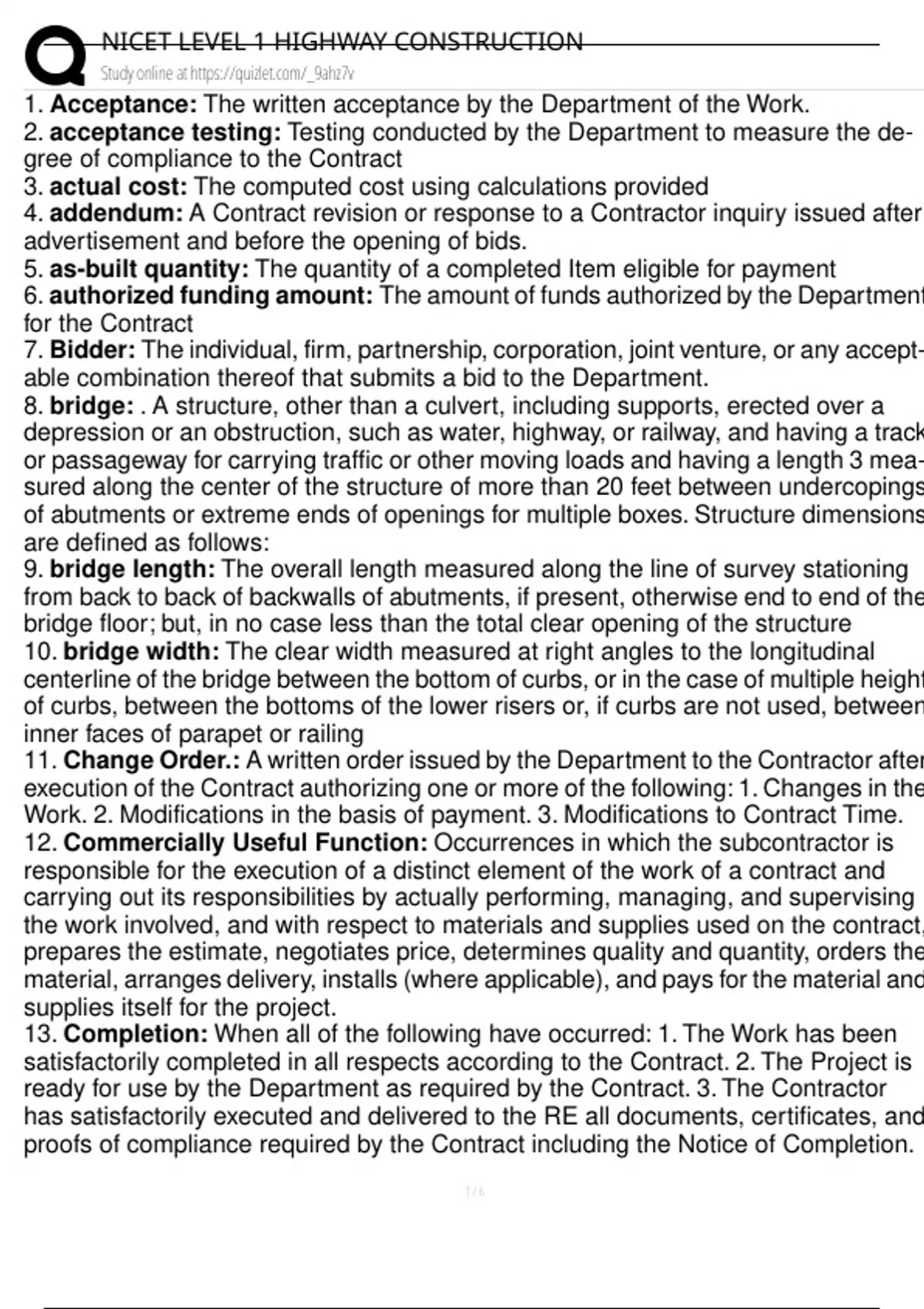 NICET LEVEL 1 HIGHWAY CONSTRUCTION
Study online at https://quizlet.com/_9ahz7v

1. Acceptance: The written acceptance by the Department of the Work.
2. acceptance testing: Testing conducted by the Department to measure the degree of compliance to the Contract
3. actual cost: The computed cost using calculations provided
4. addendum: A Contract revision or response to a Contractor inquiry issued after advertisement and before the opening of bids.
5. as-built quantity: The quantity of a completed Item eligible for payment
6. authorized funding amount: The amount of funds authorized by the Department for the Contract
7. Bidder: The individual, firm, partnership, corporation, joint venture, or any acceptable combination thereof that submits a bid to the Department.
8. bridge: . A structure, other than a culvert, including supports, erected over a depression or an obstruction, such as water, highway, or railway, and having a track or passageway for carrying traffic or other moving loads and having a length 3 measured along the center of the structure of more than 20 feet between undercopings of abutments or extreme ends of openings for multiple boxes. Structure dimensions are defined as follows:
9. bridge length: The overall length measured along the line of survey stationing from back to back of backwalls of abutments, if present, otherwise end to end of the bridge floor; but, in no case less than the total clear opening of the structure
10. bridge width: The clear width measured at right angles to the longitudinal centerline of the bridge between the bottom of curbs, or in the case of multiple height of curbs, between the bottoms of the lower risers or, if curbs are not used, between inner faces of parapet or railing
11. Change Order.: A written order issued by the Department to the Contractor after execution of the Contract authorizing one or more of the following: 1. Changes in the Work. 2. Modifications in the basis of payment. 3. Modifications to Contract Time.
12. Commercially Useful Function: Occurrences in which the subcontractor is responsible for the execution of a distinct element of the work of a contract and carrying out its responsibilities by actually performing, managing, and supervising the work involved, and with respect to materials and supplies used on the contract, prepares the estimate, negotiates price, determines quality and quantity, orders the material, arranges delivery, installs (where applicable), and pays for the material and supplies itself for the project.
13. Completion: When all of the following have occurred: 1. The Work has been satisfactorily completed in all respects according to the Contract. 2. The Project is ready for use by the Department as required by the Contract. 3. The Contractor has satisfactorily executed and delivered to the RE all documents, certificates, and proofs of compliance required by the Contract including the Notice of Completion.

1 / 6